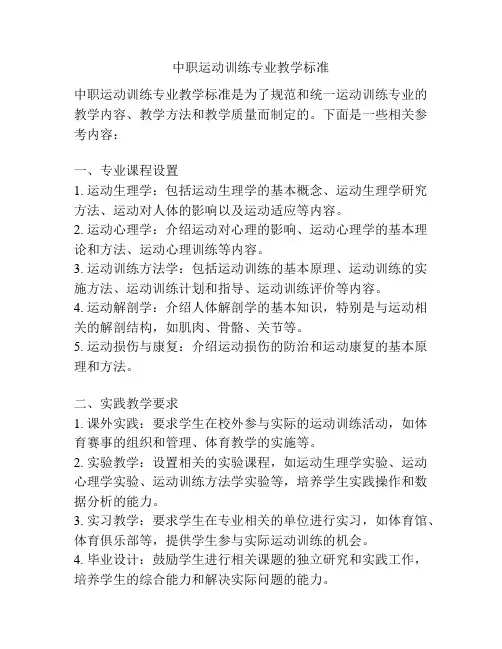 中职运动训练专业教学标准

中职运动训练专业教学标准是为了规范和统一运动训练专业的教学内容、教学方法和教学质量而制定的。下面是一些相关参考内容：

一、专业课程设置
1. 运动生理学：包括运动生理学的基本概念、运动生理学研究方法、运动对人体的影响以及运动适应等内容。
2. 运动心理学：介绍运动对心理的影响、运动心理学的基本理论和方法、运动心理训练等内容。
3. 运动训练方法学：包括运动训练的基本原理、运动训练的实施方法、运动训练计划和指导、运动训练评价等内容。
4. 运动解剖学：介绍人体解剖学的基本知识，特别是与运动相关的解剖结构，如肌肉、骨骼、关节等。
5. 运动损伤与康复：介绍运动损伤的防治和运动康复的基本原理和方法。

二、实践教学要求
1. 课外实践：要求学生在校外参与实际的运动训练活动，如体育赛事的组织和管理、体育教学的实施等。
2. 实验教学：设置相关的实验课程，如运动生理学实验、运动心理学实验、运动训练方法学实验等，培养学生实践操作和数据分析的能力。
3. 实习教学：要求学生在专业相关的单位进行实习，如体育馆、体育俱乐部等，提供学生参与实际运动训练的机会。
4. 毕业设计：鼓励学生进行相关课题的独立研究和实践工作，培养学生的综合能力和解决实际问题的能力。